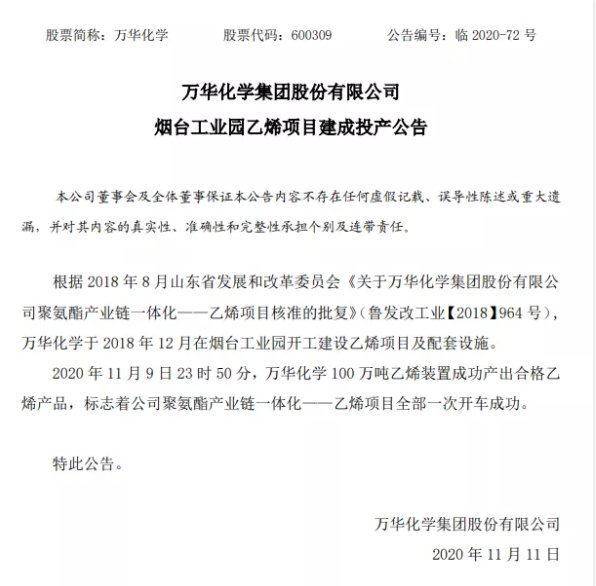 股票简称：万华化学　　股票代码：600309　　公告编号：临 2020-72 号

万华化学集团股份有限公司
烟台工业园乙烯项目建成投产公告

本公司董事会及全体董事保证本公告内容不存在任何虚假记载、误导性陈述或重大遗漏，并对其内容的真实性、准确性和完整性承担个别及连带责任。

根据 2018 年 8 月山东省发展和改革委员会《关于万华化学集团股份有限公司聚氨酯产业链一体化——乙烯项目核准的批复》（鲁发改工业【2018】964 号），万华化学于 2018 年 12 月在烟台工业园开工建设乙烯项目及配套设施。

2020 年 11 月 9 日 23 时 50 分，万华化学 100 万吨乙烯装置成功产出合格乙烯产品，标志着公司聚氨酯产业链一体化——乙烯项目全部一次开车成功。

特此公告。

万华化学集团股份有限公司
2020 年 11 月 11 日